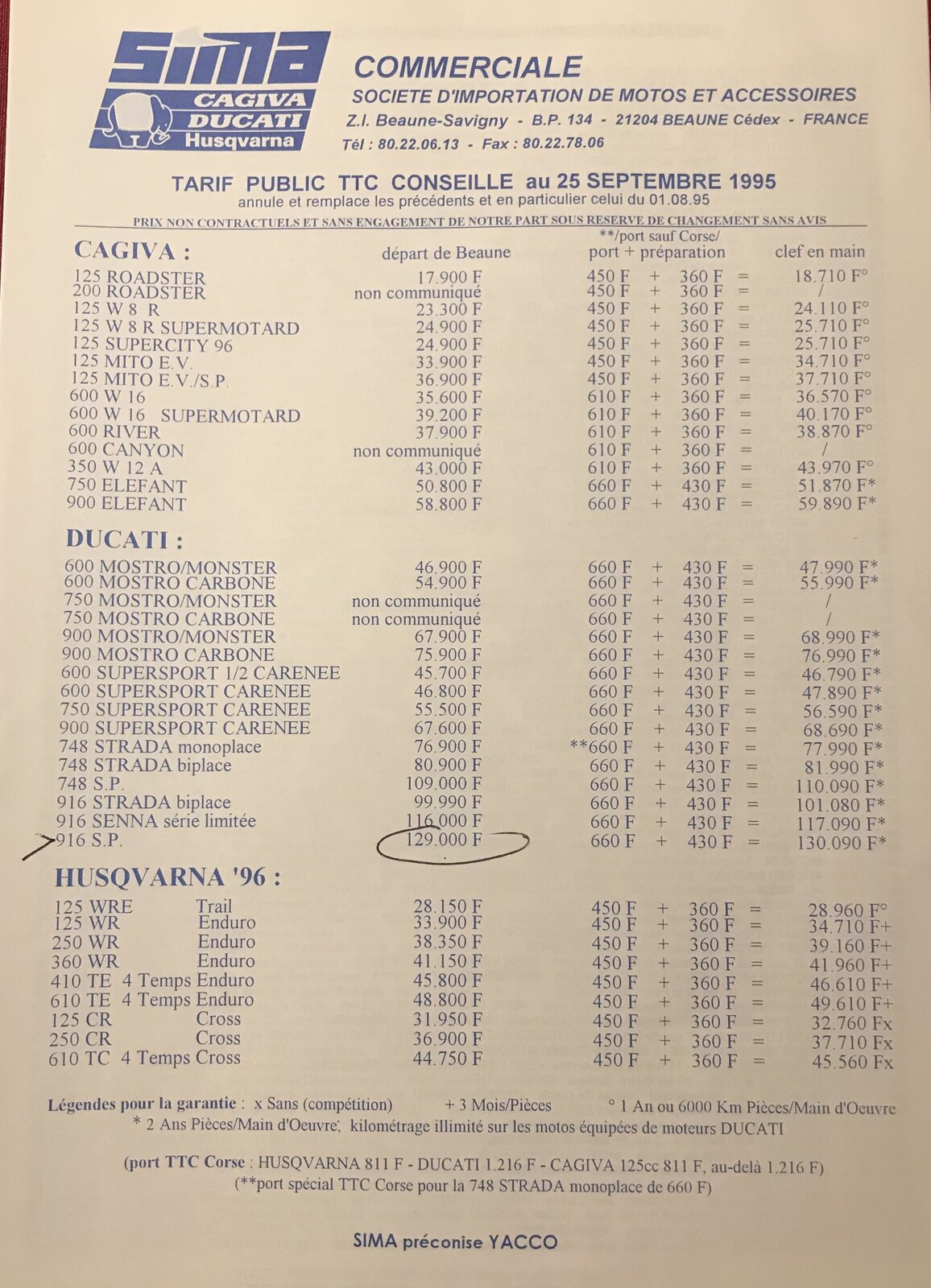 SIMA
CAGIVA
DUCATI
Husqvarna

COMMERCIALE
SOCIETE D'IMPORTATION DE MOTOS ET ACCESSOIRES
Z.I. Beaune-Savigny - B.P. 134 - 21204 BEAUNE Cédex - FRANCE
Tél : 80.22.06.13 - Fax : 80.22.78.06

TARIF PUBLIC TTC CONSEILLE au 25 SEPTEMBRE 1995
annule et remplace les précédents et en particulier celui du 01.08.95

PRIX NON CONTRACTUELS ET SANS ENGAGEMENT DE NOTRE PART SOUS RESERVE DE CHANGEMENT SANS AVIS

| CAGIVA : | départ de Beaune | **/port sauf Corse/ port + préparation | clef en main |
|---|---|---|---|
| 125 ROADSTER | 17.900 F | 450 F + 360 F = | 18.710 F° |
| 200 ROADSTER | non communiqué | 450 F + 360 F = | / |
| 125 W 8 R | 23.300 F | 450 F + 360 F = | 24.110 F° |
| 125 W 8 R SUPERMOTARD | 24.900 F | 450 F + 360 F = | 25.710 F° |
| 125 SUPERCITY 96 | 24.900 F | 450 F + 360 F = | 25.710 F° |
| 125 MITO E.V. | 33.900 F | 450 F + 360 F = | 34.710 F° |
| 125 MITO E.V./S.P. | 36.900 F | 450 F + 360 F = | 37.710 F° |
| 600 W 16 | 35.600 F | 610 F + 360 F = | 36.570 F° |
| 600 W 16 SUPERMOTARD | 39.200 F | 610 F + 360 F = | 40.170 F° |
| 600 RIVER | 37.900 F | 610 F + 360 F = | 38.870 F° |
| 600 CANYON | non communiqué | 610 F + 360 F = | / |
| 350 W 12 A | 43.000 F | 610 F + 360 F = | 43.970 F° |
| 750 ELEFANT | 50.800 F | 660 F + 430 F = | 51.870 F* |
| 900 ELEFANT | 58.800 F | 660 F + 430 F = | 59.890 F* |

| DUCATI : | | | |
|---|---|---|---|
| 600 MOSTRO/MONSTER | 46.900 F | 660 F + 430 F = | 47.990 F* |
| 600 MOSTRO CARBONE | 54.900 F | 660 F + 430 F = | 55.990 F* |
| 750 MOSTRO/MONSTER | non communiqué | 660 F + 430 F = | / |
| 750 MOSTRO CARBONE | non communiqué | 660 F + 430 F = | / |
| 900 MOSTRO/MONSTER | 67.900 F | 660 F + 430 F = | 68.990 F* |
| 900 MOSTRO CARBONE | 75.900 F | 660 F + 430 F = | 76.990 F* |
| 600 SUPERSPORT 1/2 CARENEE | 45.700 F | 660 F + 430 F = | 46.790 F* |
| 600 SUPERSPORT CARENEE | 46.800 F | 660 F + 430 F = | 47.890 F* |
| 750 SUPERSPORT CARENEE | 55.500 F | 660 F + 430 F = | 56.590 F* |
| 900 SUPERSPORT CARENEE | 67.600 F | 660 F + 430 F = | 68.690 F* |
| 748 STRADA monoplace | 76.900 F | **660 F + 430 F = | 77.990 F* |
| 748 STRADA biplace | 80.900 F | 660 F + 430 F = | 81.990 F* |
| 748 S.P. | 109.000 F | 660 F + 430 F = | 110.090 F* |
| 916 STRADA biplace | 99.990 F | 660 F + 430 F = | 101.080 F* |
| 916 SENNA série limitée | 116.000 F | 660 F + 430 F = | 117.090 F* |
| 916 S.P. | 129.000 F | 660 F + 430 F = | 130.090 F* |

| HUSQVARNA '96 : | | | |
|---|---|---|---|
| 125 WRE Trail | 28.150 F | 450 F + 360 F = | 28.960 F° |
| 125 WR Enduro | 33.900 F | 450 F + 360 F = | 34.710 F+ |
| 250 WR Enduro | 38.350 F | 450 F + 360 F = | 39.160 F+ |
| 360 WR Enduro | 41.150 F | 450 F + 360 F = | 41.960 F+ |
| 410 TE 4 Temps Enduro | 45.800 F | 450 F + 360 F = | 46.610 F+ |
| 610 TE 4 Temps Enduro | 48.800 F | 450 F + 360 F = | 49.610 F+ |
| 125 CR Cross | 31.950 F | 450 F + 360 F = | 32.760 Fx |
| 250 CR Cross | 36.900 F | 450 F + 360 F = | 37.710 Fx |
| 610 TC 4 Temps Cross | 44.750 F | 450 F + 360 F = | 45.560 Fx |

Légendes pour la garantie : x Sans (compétition) + 3 Mois/Pièces ° 1 An ou 6000 Km Pièces/Main d'Oeuvre
* 2 Ans Pièces/Main d'Oeuvre, kilométrage illimité sur les motos équipées de moteurs DUCATI

(port TTC Corse : HUSQVARNA 811 F - DUCATI 1.216 F - CAGIVA 125cc 811 F, au-delà 1.216 F)
(**port spécial TTC Corse pour la 748 STRADA monoplace de 660 F)

SIMA préconise YACCO